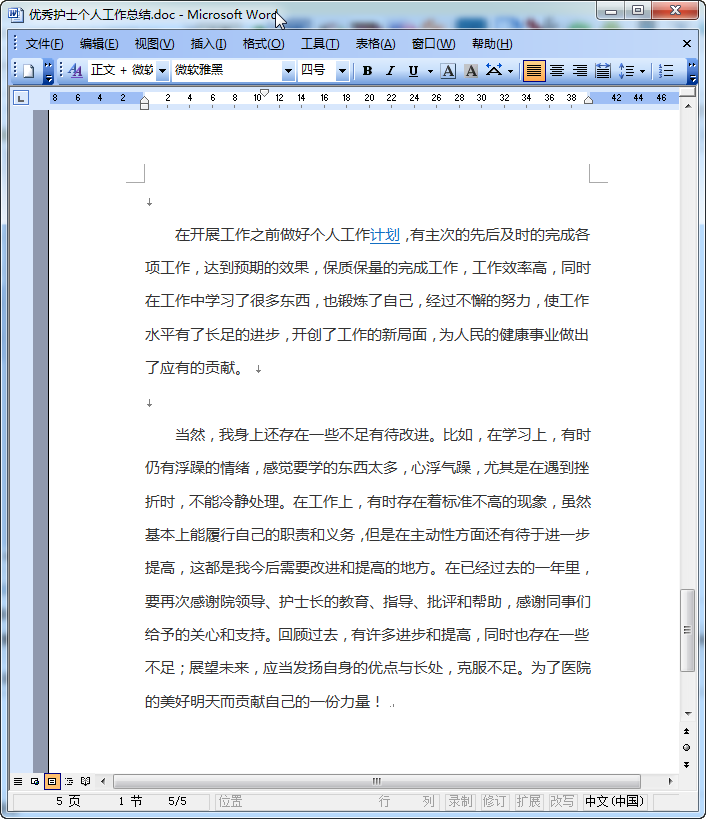 优秀护士个人工作总结.doc - Microsoft Word

文件(F) 编辑(E) 视图(V) 插入(I) 格式(O) 工具(T) 表格(A) 窗口(W) 帮助(H)

正文 + 微软 微软雅黑 四号 B I U A A

8 6 4 2 2 4 6 8 10 12 14 16 18 20 22 24 26 28 30 32 34 36 38 42 44 46

在开展工作之前做好个人工作计划，有主次的先后及时的完成各项工作，达到预期的效果，保质保量的完成工作，工作效率高，同时在工作中学习了很多东西，也锻炼了自己，经过不懈的努力，使工作水平有了长足的进步，开创了工作的新局面，为人民的健康事业做出了应有的贡献。

当然，我身上还存在一些不足有待改进。比如，在学习上，有时仍有浮躁的情绪，感觉要学的东西太多，心浮气躁，尤其是在遇到挫折时，不能冷静处理。在工作上，有时存在着标准不高的现象，虽然基本上能履行自己的职责和义务，但是在主动性方面还有待于进一步提高，这都是我今后需要改进和提高的地方。在已经过去的一年里，要再次感谢院领导、护士长的教育、指导、批评和帮助，感谢同事们给予的关心和支持。回顾过去，有许多进步和提高，同时也存在一些不足；展望未来，应当发扬自身的优点与长处，克服不足。为了医院的美好明天而贡献自己的一份力量！

5 页 1 节 5/5 位置 行 列 录制 修订 扩展 改写 中文(中国)